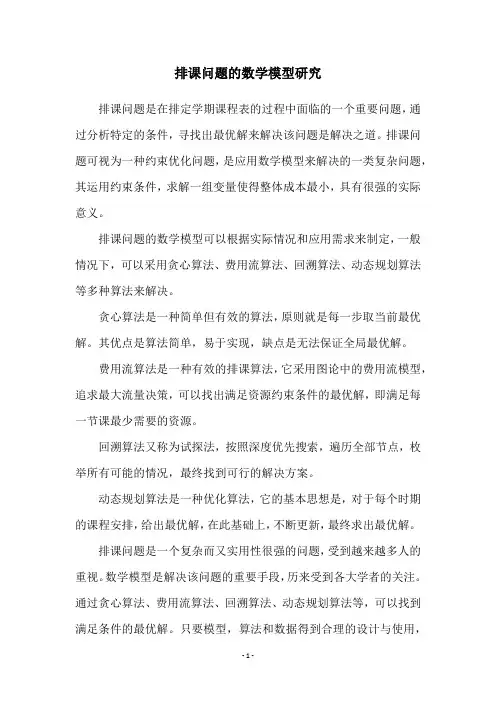 排课问题的数学模型研究

排课问题是在排定学期课程表的过程中面临的一个重要问题，通过分析特定的条件，寻找出最优解来解决该问题是解决之道。排课问题可视为一种约束优化问题，是应用数学模型来解决的一类复杂问题，其运用约束条件，求解一组变量使得整体成本最小，具有很强的实际意义。

排课问题的数学模型可以根据实际情况和应用需求来制定，一般情况下，可以采用贪心算法、费用流算法、回溯算法、动态规划算法等多种算法来解决。

贪心算法是一种简单但有效的算法，原则就是每一步取当前最优解。其优点是算法简单，易于实现，缺点是无法保证全局最优解。

费用流算法是一种有效的排课算法，它采用图论中的费用流模型，追求最大流量决策，可以找出满足资源约束条件的最优解，即满足每一节课最少需要的资源。

回溯算法又称为试探法，按照深度优先搜索，遍历全部节点，枚举所有可能的情况，最终找到可行的解决方案。

动态规划算法是一种优化算法，它的基本思想是，对于每个时期的课程安排，给出最优解，在此基础上，不断更新，最终求出最优解。

排课问题是一个复杂而又实用性很强的问题，受到越来越多人的重视。数学模型是解决该问题的重要手段，历来受到各大学者的关注。通过贪心算法、费用流算法、回溯算法、动态规划算法等，可以找到满足条件的最优解。只要模型，算法和数据得到合理的设计与使用，

- 1 -